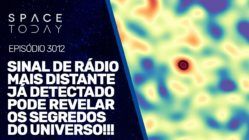 SPACE TODAY

EPISÓDIO 3012

SINAL DE RÁDIO MAIS DISTANTE JÁ DETECTADO PODE REVELAR OS SEGREDOS DO UNIVERSO!!!